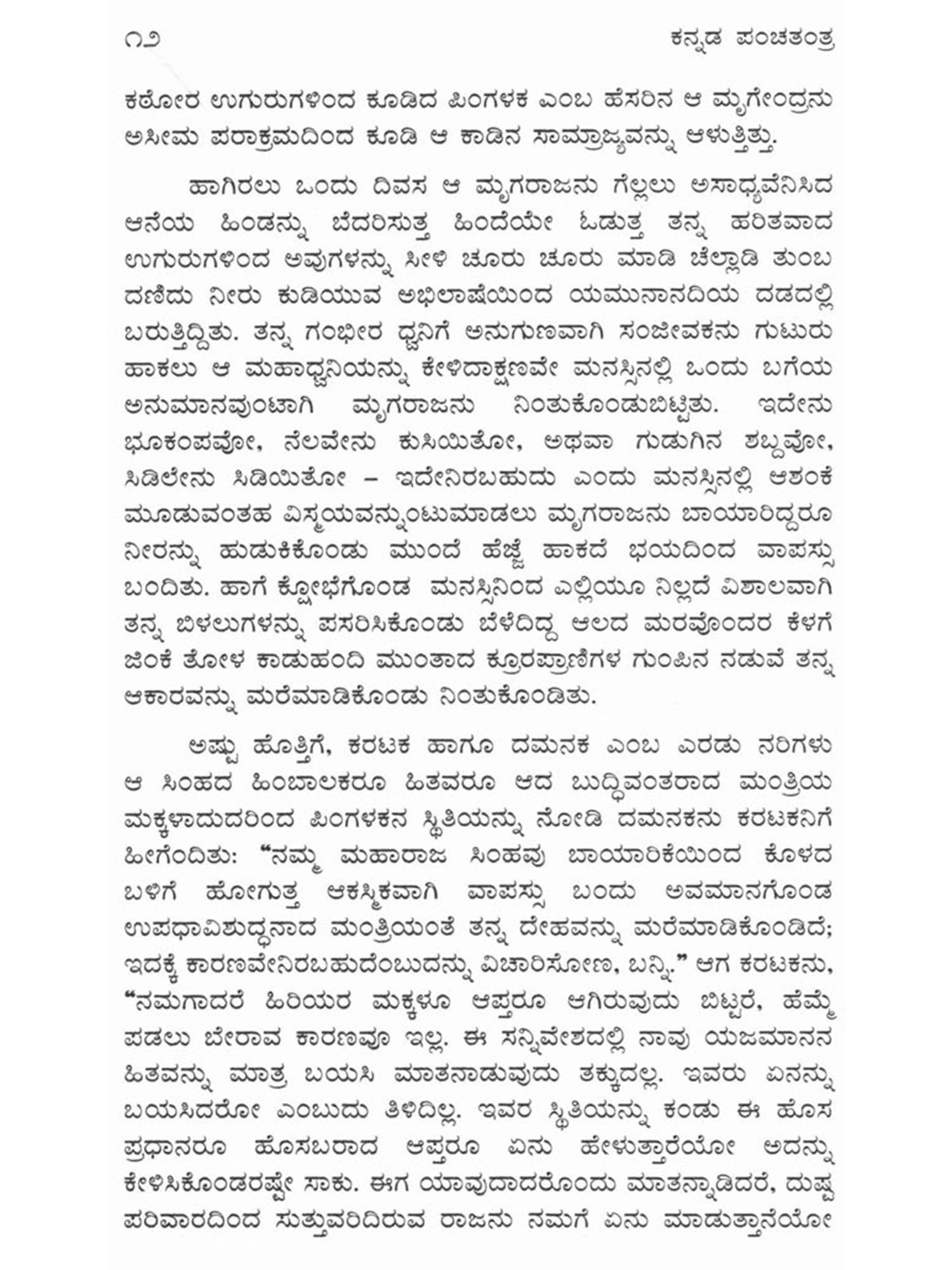 ೧೨ ಕನ್ನಡ ಪಂಚತಂತ್ರ

ಕಠೋರ ಉಗುರುಗಳಿಂದ ಕೂಡಿದ ಪಿಂಗಳಕ ಎಂಬ ಹೆಸರಿನ ಆ ಮೃಗೇಂದ್ರನು ಅಸೀಮ ಪರಾಕ್ರಮದಿಂದ ಕೂಡಿ ಆ ಕಾಡಿನ ಸಾಮ್ರಾಜ್ಯವನ್ನು ಆಳುತ್ತಿತ್ತು.

ಹಾಗಿರಲು ಒಂದು ದಿವಸ ಆ ಮೃಗರಾಜನು ಗೆಲ್ಲಲು ಅಸಾಧ್ಯವೆನಿಸಿದ ಆನೆಯ ಹಿಂಡನ್ನು ಬೆದರಿಸುತ್ತ ಹಿಂದೆಯೇ ಓಡುತ್ತ ತನ್ನ ಹರಿತವಾದ ಉಗುರುಗಳಿಂದ ಅವುಗಳನ್ನು ಸೀಳಿ ಚೂರು ಚೂರು ಮಾಡಿ ಚೆಲ್ಲಾಡಿ ತುಂಬ ದಣಿದು ನೀರು ಕುಡಿಯುವ ಅಭಿಲಾಷೆಯಿಂದ ಯಮುನಾನದಿಯ ದಡದಲ್ಲಿ ಬರುತ್ತಿದ್ದಿತು. ತನ್ನ ಗಂಭೀರ ಧ್ವನಿಗೆ ಅನುಗುಣವಾಗಿ ಸಂಜೀವಕನು ಗುಟುರು ಹಾಕಲು ಆ ಮಹಾಧ್ವನಿಯನ್ನು ಕೇಳಿದಾಕ್ಷಣವೇ ಮನಸ್ಸಿನಲ್ಲಿ ಒಂದು ಬಗೆಯ ಅನುಮಾನವುಂಟಾಗಿ ಮೃಗರಾಜನು ನಿಂತುಕೊಂಡುಬಿಟ್ಟಿತು. ಇದೇನು ಭೂಕಂಪವೋ, ನೆಲವೇನು ಕುಸಿಯಿತೋ, ಅಥವಾ ಗುಡುಗಿನ ಶಬ್ದವೋ, ಸಿಡಿಲೇನು ಸಿಡಿಯಿತೋ – ಇದೇನಿರಬಹುದು ಎಂದು ಮನಸ್ಸಿನಲ್ಲಿ ಆಶಂಕೆ ಮೂಡುವಂತಹ ವಿಸ್ಮಯವನ್ನುಂಟುಮಾಡಲು ಮೃಗರಾಜನು ಬಾಯಾರಿದ್ದರೂ ನೀರನ್ನು ಹುಡುಕಿಕೊಂಡು ಮುಂದೆ ಹೆಜ್ಜೆ ಹಾಕದೆ ಭಯದಿಂದ ವಾಪಸ್ಸು ಬಂದಿತು. ಹಾಗೆ ಕ್ಷೋಭೆಗೊಂಡ ಮನಸ್ಸಿನಿಂದ ಎಲ್ಲಿಯೂ ನಿಲ್ಲದೆ ವಿಶಾಲವಾಗಿ ತನ್ನ ಬಿಳಲುಗಳನ್ನು ಪಸರಿಸಿಕೊಂಡು ಬೆಳೆದಿದ್ದ ಆಲದ ಮರವೊಂದರ ಕೆಳಗೆ ಜಿಂಕೆ ತೋಳ ಕಾಡುಹಂದಿ ಮುಂತಾದ ಕ್ರೂರಪ್ರಾಣಿಗಳ ಗುಂಪಿನ ನಡುವೆ ತನ್ನ ಆಕಾರವನ್ನು ಮರೆಮಾಡಿಕೊಂಡು ನಿಂತುಕೊಂಡಿತು.

ಅಷ್ಟು ಹೊತ್ತಿಗೆ, ಕರಟಕ ಹಾಗೂ ದಮನಕ ಎಂಬ ಎರಡು ನರಿಗಳು ಆ ಸಿಂಹದ ಹಿಂಬಾಲಕರೂ ಹಿತವರೂ ಆದ ಬುದ್ಧಿವಂತರಾದ ಮಂತ್ರಿಯ ಮಕ್ಕಳಾದುದರಿಂದ ಪಿಂಗಳಕನ ಸ್ಥಿತಿಯನ್ನು ನೋಡಿ ದಮನಕನು ಕರಟಕನಿಗೆ ಹೀಗೆಂದಿತು: “ನಮ್ಮ ಮಹಾರಾಜ ಸಿಂಹವು ಬಾಯಾರಿಕೆಯಿಂದ ಕೊಳದ ಬಳಿಗೆ ಹೋಗುತ್ತ ಆಕಸ್ಮಿಕವಾಗಿ ವಾಪಸ್ಸು ಬಂದು ಅವಮಾನಗೊಂಡ ಉಪಧಾವಿಶುದ್ಧನಾದ ಮಂತ್ರಿಯಂತೆ ತನ್ನ ದೇಹವನ್ನು ಮರೆಮಾಡಿಕೊಂಡಿದೆ; ಇದಕ್ಕೆ ಕಾರಣವೇನಿರಬಹುದೆಂಬುದನ್ನು ವಿಚಾರಿಸೋಣ, ಬನ್ನಿ.” ಆಗ ಕರಟಕನು, “ನಮಗಾದರೆ ಹಿರಿಯರ ಮಕ್ಕಳೂ ಆಪ್ತರೂ ಆಗಿರುವುದು ಬಿಟ್ಟರೆ, ಹೆಮ್ಮೆ ಪಡಲು ಬೇರಾವ ಕಾರಣವೂ ಇಲ್ಲ. ಈ ಸನ್ನಿವೇಶದಲ್ಲಿ ನಾವು ಯಜಮಾನನ ಹಿತವನ್ನು ಮಾತ್ರ ಬಯಸಿ ಮಾತನಾಡುವುದು ತಕ್ಕುದಲ್ಲ. ಇವರು ಏನನ್ನು ಬಯಸಿದರೋ ಎಂಬುದು ತಿಳಿದಿಲ್ಲ. ಇವರ ಸ್ಥಿತಿಯನ್ನು ಕಂಡು ಈ ಹೊಸ ಪ್ರಧಾನರೂ ಹೊಸಬರಾದ ಆಪ್ತರೂ ಏನು ಹೇಳುತ್ತಾರೆಯೋ ಅದನ್ನು ಕೇಳಿಸಿಕೊಂಡರಷ್ಟೇ ಸಾಕು. ಈಗ ಯಾವುದಾದರೊಂದು ಮಾತನ್ನಾಡಿದರೆ, ದುಷ್ಟ ಪರಿವಾರದಿಂದ ಸುತ್ತುವರಿದಿರುವ ರಾಜನು ನಮಗೆ ಏನು ಮಾಡುತ್ತಾನೆಯೋ